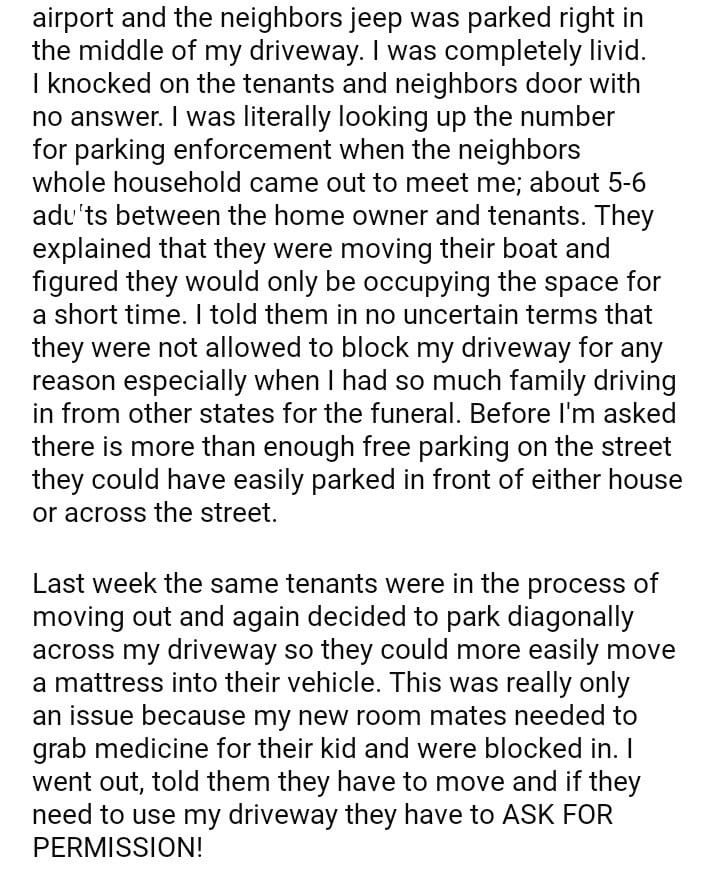 airport and the neighbors jeep was parked right in the middle of my driveway. I was completely livid. I knocked on the tenants and neighbors door with no answer. I was literally looking up the number for parking enforcement when the neighbors whole household came out to meet me; about 5-6 adults between the home owner and tenants. They explained that they were moving their boat and figured they would only be occupying the space for a short time. I told them in no uncertain terms that they were not allowed to block my driveway for any reason especially when I had so much family driving in from other states for the funeral. Before I'm asked there is more than enough free parking on the street they could have easily parked in front of either house or across the street.

Last week the same tenants were in the process of moving out and again decided to park diagonally across my driveway so they could more easily move a mattress into their vehicle. This was really only an issue because my new room mates needed to grab medicine for their kid and were blocked in. I went out, told them they have to move and if they need to use my driveway they have to ASK FOR PERMISSION!